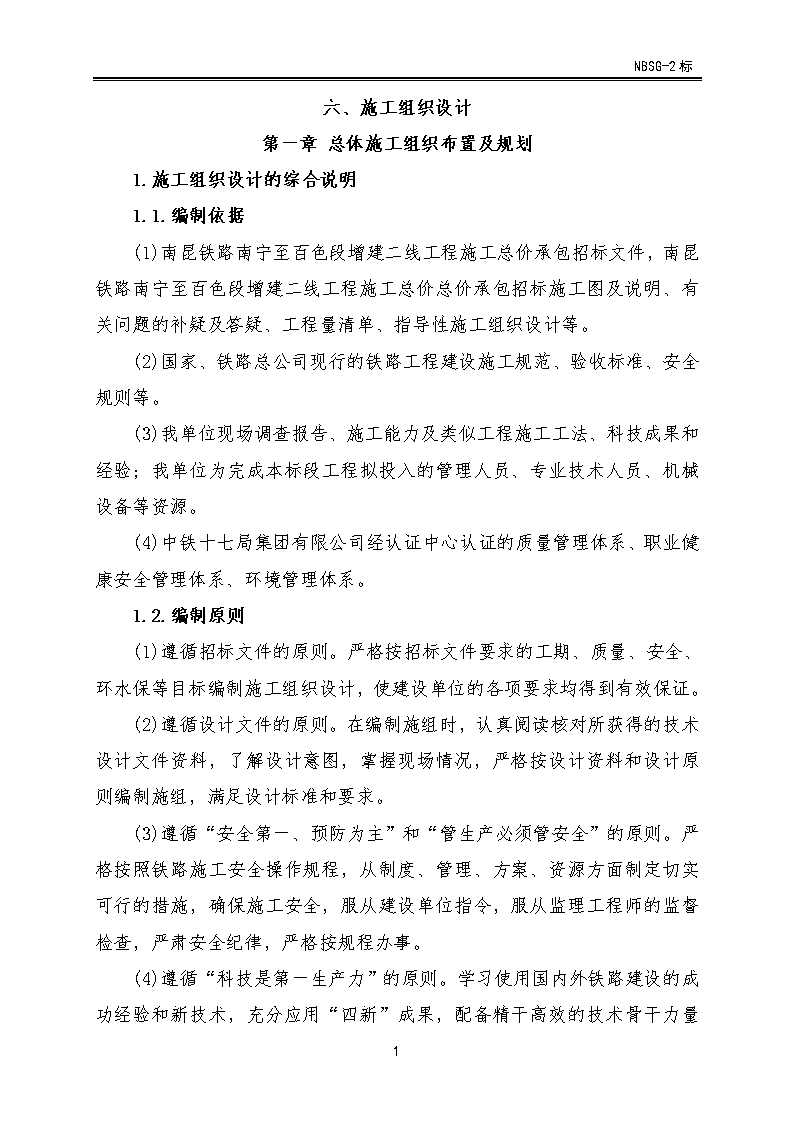 NBSG-2标

六、施工组织设计

第一章 总体施工组织布置及规划

1.施工组织设计的综合说明

1.1.编制依据

(1)南昆铁路南宁至百色段增建二线工程施工总价承包招标文件，南昆铁路南宁至百色段增建二线工程施工总价总价承包招标施工图及说明、有关问题的补疑及答疑、工程量清单、指导性施工组织设计等。

(2)国家、铁路总公司现行的铁路工程建设施工规范、验收标准、安全规则等。

(3)我单位现场调查报告、施工能力及类似工程施工工法、科技成果和经验；我单位为完成本标段工程拟投入的管理人员、专业技术人员、机械设备等资源。

(4)中铁十七局集团有限公司经认证中心认证的质量管理体系、职业健康安全管理体系、环境管理体系。

1.2.编制原则

(1)遵循招标文件的原则。严格按招标文件要求的工期、质量、安全、环水保等目标编制施工组织设计，使建设单位的各项要求均得到有效保证。

(2)遵循设计文件的原则。在编制施组时，认真阅读核对所获得的技术设计文件资料，了解设计意图，掌握现场情况，严格按设计资料和设计原则编制施组，满足设计标准和要求。

(3)遵循“安全第一、预防为主”和“管生产必须管安全”的原则。严格按照铁路施工安全操作规程，从制度、管理、方案、资源方面制定切实可行的措施，确保施工安全，服从建设单位指令，服从监理工程师的监督检查，严肃安全纪律，严格按规程办事。

(4)遵循“科技是第一生产力”的原则。学习使用国内外铁路建设的成功经验和新技术，充分应用“四新”成果，配备精干高效的技术骨干力量

1